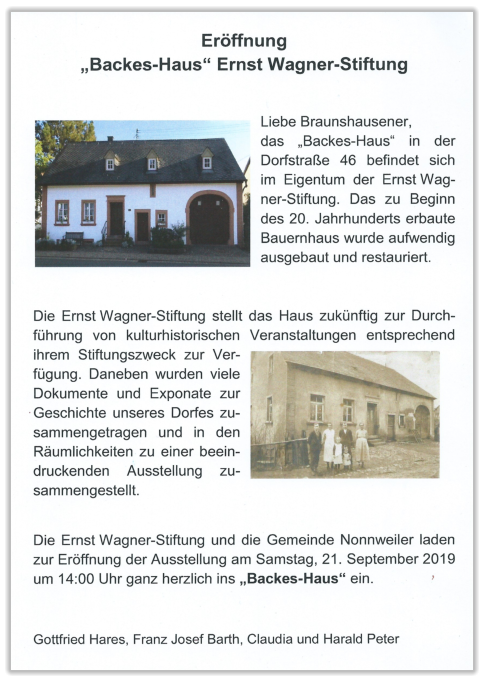 Eröffnung
„Backes-Haus“ Ernst Wagner-Stiftung

Liebe Braunshausener,
das „Backes-Haus“ in der Dorfstraße 46 befindet sich im Eigentum der Ernst Wagner-Stiftung. Das zu Beginn des 20. Jahrhunderts erbaute Bauernhaus wurde aufwendig ausgebaut und restauriert.

Die Ernst Wagner-Stiftung stellt das Haus zukünftig zur Durchführung von kulturhistorischen Veranstaltungen entsprechend ihrem Stiftungszweck zur Verfügung. Daneben wurden viele Dokumente und Exponate zur Geschichte unseres Dorfes zusammengetragen und in den Räumlichkeiten zu einer beeindruckenden Ausstellung zusammengestellt.

Die Ernst Wagner-Stiftung und die Gemeinde Nonnweiler laden zur Eröffnung der Ausstellung am Samstag, 21. September 2019 um 14:00 Uhr ganz herzlich ins „Backes-Haus“ ein.

Gottfried Hares, Franz Josef Barth, Claudia und Harald Peter